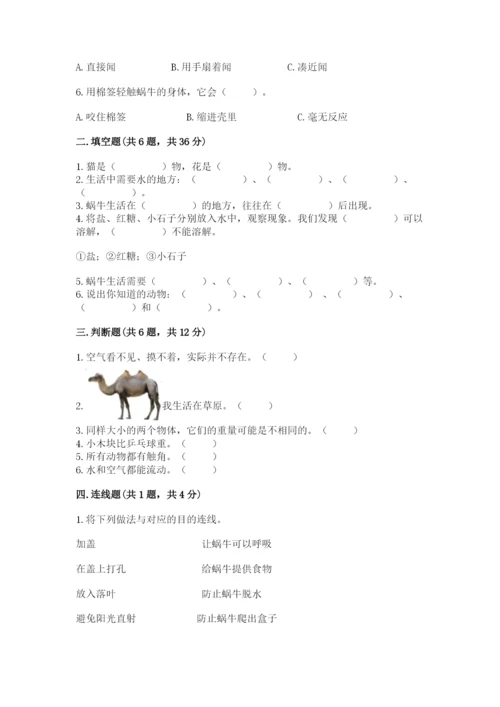 A. 直接闻　　B. 用手扇着闻　　C. 凑近闻

6. 用棉签轻触蜗牛的身体，它会（　　）。

A. 咬住棉签　　B. 缩进壳里　　C. 毫无反应

二. 填空题（共 6 题，共 36 分）

1. 猫是（　　）物，花是（　　）物。
2. 生活中需要水的地方：（　　）、（　　）、（　　）、（　　）。
3. 蜗牛生活在（　　）的地方，往往在（　　）后出现。
4. 将盐、红糖、小石子分别放入水中，观察现象。我们发现（　　）可以溶解，（　　）不能溶解。

①盐；②红糖；③小石子

5. 蜗牛生活需要（　　）、（　　）、（　　）等。
6. 说出你知道的动物：（　　）、（　　）、（　　）、（　　）和（　　）。

三. 判断题（共 6 题，共 12 分）

1. 空气看不见、摸不着，实际并不存在。（　　）

2. 我生活在草原。（　　）

3. 同样大小的两个物体，它们的重量可能是不相同的。（　　）
4. 小木块比乒乓球重。（　　）
5. 所有动物都有触角。（　　）
6. 水和空气都能流动。（　　）

四. 连线题（共 1 题，共 4 分）

1. 将下列做法与对应的目的连线。

加盖　　让蜗牛可以呼吸

在盖上打孔　　给蜗牛提供食物

放入落叶　　防止蜗牛脱水

避免阳光直射　　防止蜗牛爬出盒子